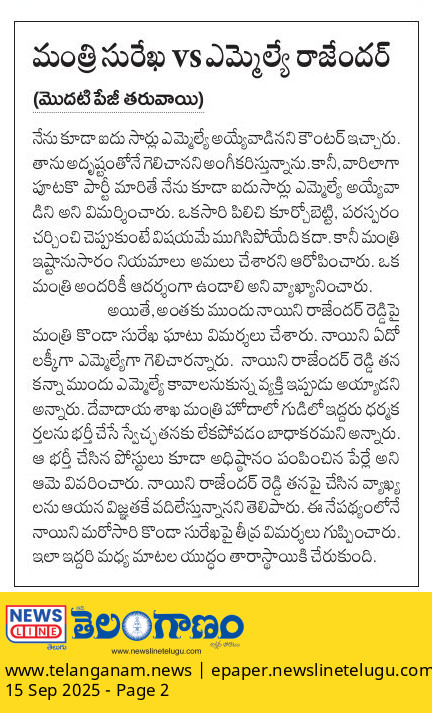 మంత్రి సురేఖ vs ఎమ్మెల్యే రాజేందర్

(మొదటి పేజీ తరువాయి)

నేను కూడా ఐదు సార్లు ఎమ్మెల్యే అయ్యేవాడినని కౌంటర్ ఇచ్చారు. తాను అదృష్టంతోనే గెలిచానని అంగీకరిస్తున్నాను. కానీ, వారిలాగా పూటకో పార్టీ మారితే నేను కూడా ఐదుసార్లు ఎమ్మెల్యే అయ్యేవాడిని అని విమర్శించారు. ఒకసారి పిలిచి కూర్చోబెట్టి, పరస్పరం చర్చించి చెప్పుకుంటే విషయమే ముగిసిపోయేది కదా. కానీ మంత్రి ఇష్టానుసారం నియమాలు అమలు చేశారని ఆరోపించారు. ఒక మంత్రి అందరికీ ఆదర్శంగా ఉండాలి అని వ్యాఖ్యానించారు.

అయితే, అంతకు ముందు నాయిని రాజేందర్ రెడ్డిపై మంత్రి కొండా సురేఖ ఘాటు విమర్శలు చేశారు. నాయిని ఏదో లక్కీగా ఎమ్మెల్యేగా గెలిచారన్నారు. నాయిని రాజేందర్ రెడ్డి తన కన్నా ముందు ఎమ్మెల్యే కావాలనుకున్న వ్యక్తి ఇప్పుడు అయ్యాడని అన్నారు. దేవాదాయ శాఖ మంత్రి హోదాలో గుడిలో ఇద్దరు ధర్మకర్తలను భర్తీ చేసే స్వేచ్ఛతనకు లేకపోవడం బాధాకరమని అన్నారు. ఆ భర్తీ చేసిన పోస్టులు కూడా అధిష్ఠానం పంపించిన పేర్లే అని ఆమె వివరించారు. నాయిని రాజేందర్ రెడ్డి తనపై చేసిన వ్యాఖ్యలను ఆయన విజ్ఞతకే వదిలేస్తున్నానని తెలిపారు. ఈ నేపథ్యంలోనే నాయిని మరోసారి కొండా సురేఖపై తీవ్ర విమర్శలు గుప్పించారు. ఇలా ఇద్దరి మధ్య మాటల యుద్ధం తారాస్థాయికి చేరుకుంది.

NEWS LINE తెలుగు తెలంగాణం
www.newslinetelugu.com

www.telanganam.news | epaper.newslinetelugu.com
15 Sep 2025 - Page 2